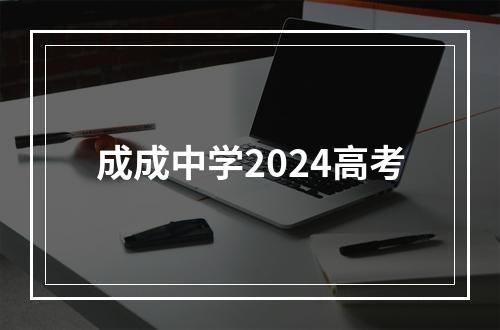 成成中学2024高考